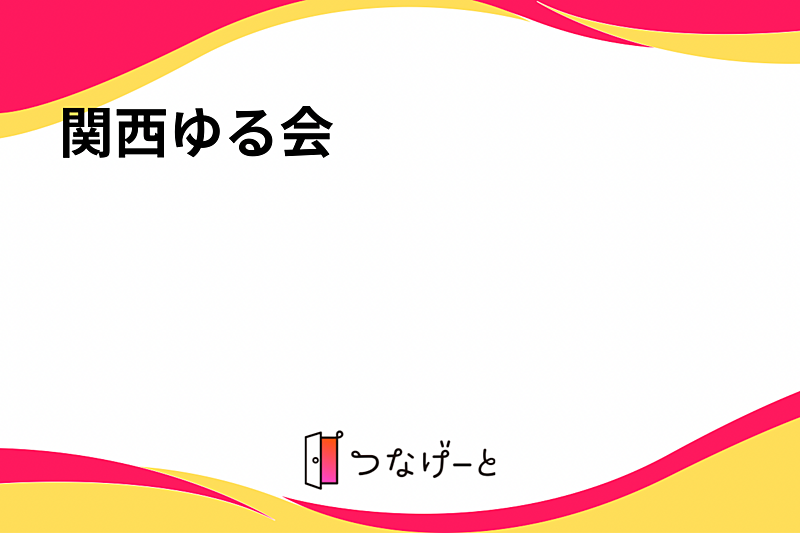 関西ゆる会

つなげーと